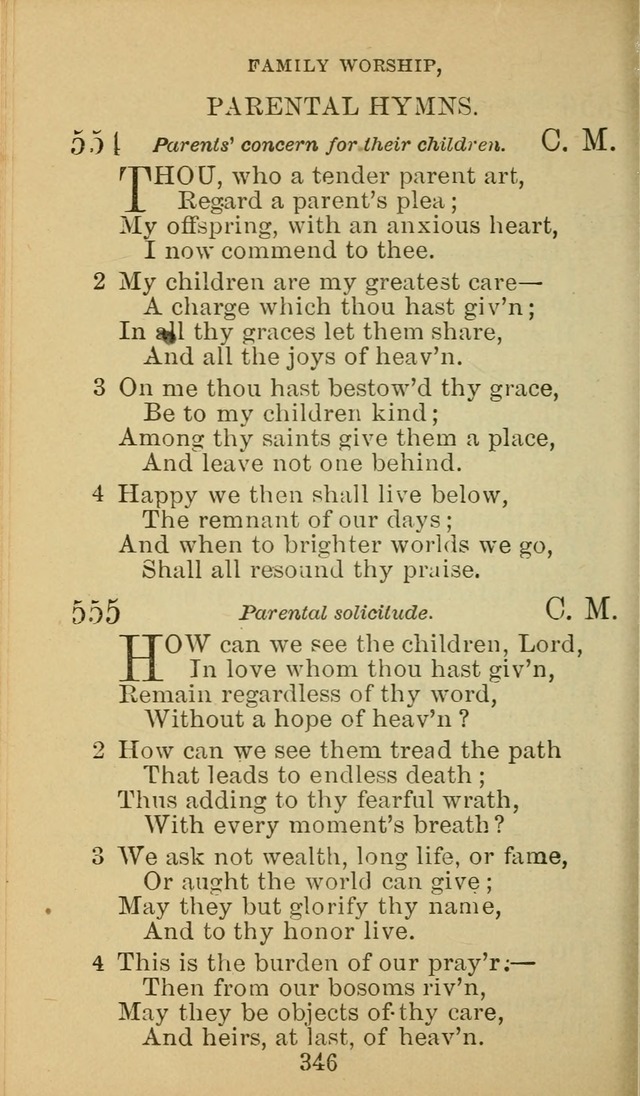 FAMILY WORSHIP,

PARENTAL HYMNS.

554 Parents' concern for their children. C. M.

THOU, who a tender parent art,
Regard a parent's plea;
My offspring, with an anxious heart,
I now commend to thee.

2 My children are my greatest care—
A charge which thou hast giv'n;
In all thy graces let them share,
And all the joys of heav'n.

3 On me thou hast bestow'd thy grace,
Be to my children kind;
Among thy saints give them a place,
And leave not one behind.

4 Happy we then shall live below,
The remnant of our days;
And when to brighter worlds we go,
Shall all resound thy praise.

555 Parental solicitude. C. M.

HOW can we see the children, Lord,
In love whom thou hast giv'n,
Remain regardless of thy word,
Without a hope of heav'n?

2 How can we see them tread the path
That leads to endless death;
Thus adding to thy fearful wrath,
With every moment's breath?

3 We ask not wealth, long life, or fame,
Or aught the world can give;
May they but glorify thy name,
And to thy honor live.

4 This is the burden of our pray'r:—
Then from our bosoms riv'n,
May they be objects of thy care,
And heirs, at last, of heav'n.

346